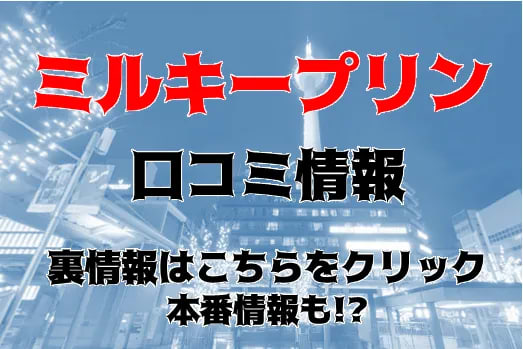 ミルキープリン

口コミ情報

裏情報はこちらをクリック
本番情報も!?